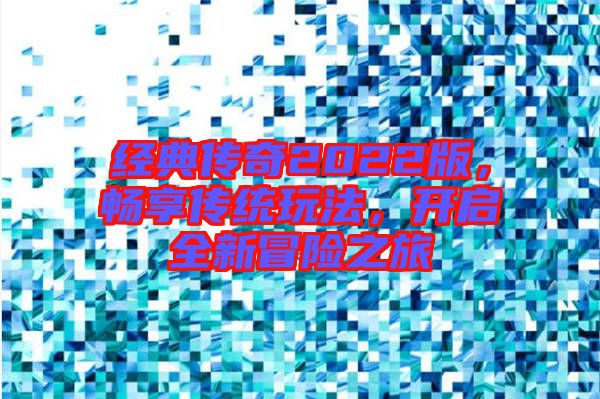 经典传奇2022版，畅享传统玩法，开启全新冒险之旅